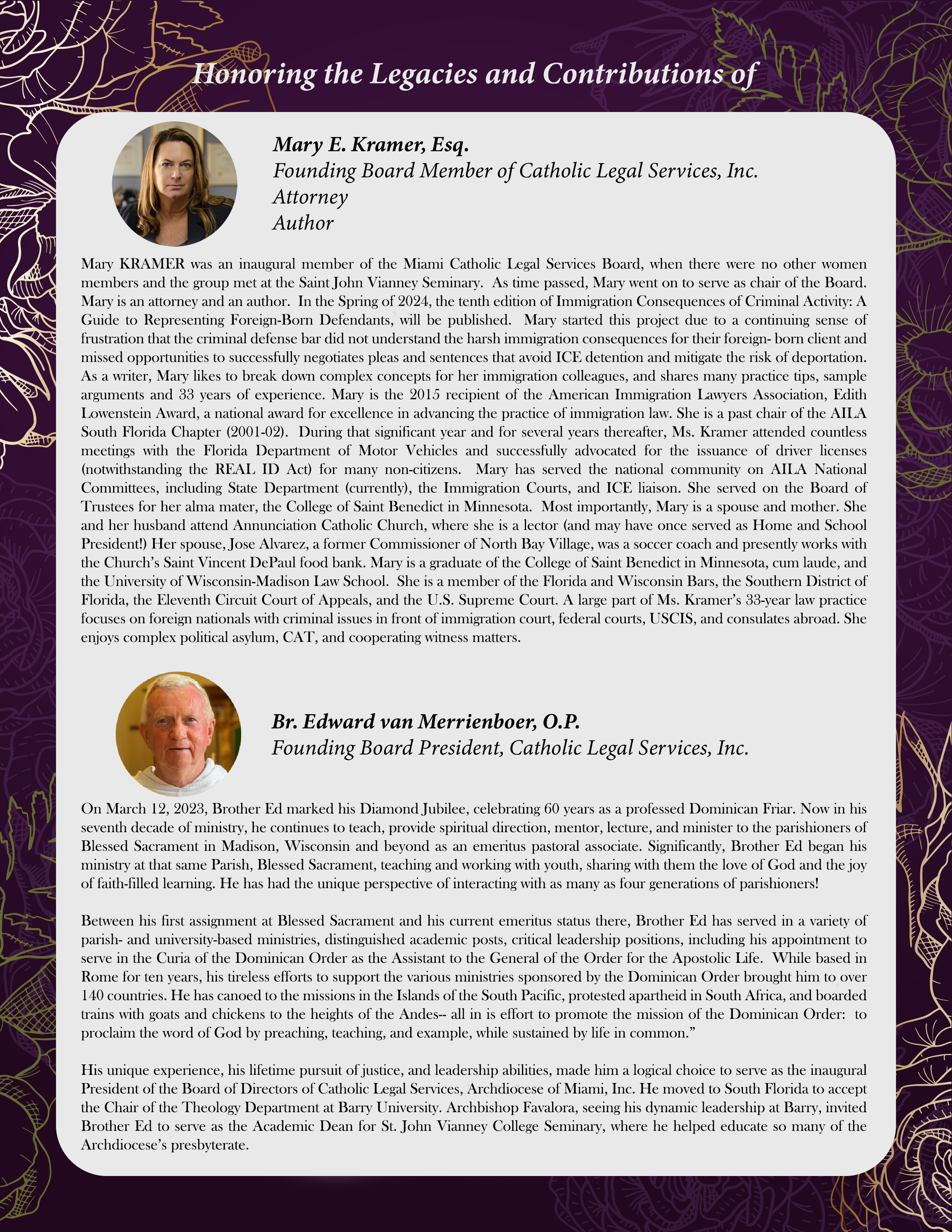 Honoring the Legacies and Contributions of

Mary E. Kramer, Esq.
Founding Board Member of Catholic Legal Services, Inc.
Attorney
Author

Mary KRAMER was an inaugural member of the Miami Catholic Legal Services Board, when there were no other women members and the group met at the Saint John Vianney Seminary. As time passed, Mary went on to serve as chair of the Board. Mary is an attorney and an author. In the Spring of 2024, the tenth edition of Immigration Consequences of Criminal Activity: A Guide to Representing Foreign-Born Defendants, will be published. Mary started this project due to a continuing sense of frustration that the criminal defense bar did not understand the harsh immigration consequences for their foreign- born client and missed opportunities to successfully negotiates pleas and sentences that avoid ICE detention and mitigate the risk of deportation. As a writer, Mary likes to break down complex concepts for her immigration colleagues, and shares many practice tips, sample arguments and 33 years of experience. Mary is the 2015 recipient of the American Immigration Lawyers Association, Edith Lowenstein Award, a national award for excellence in advancing the practice of immigration law. She is a past chair of the AILA South Florida Chapter (2001-02). During that significant year and for several years thereafter, Ms. Kramer attended countless meetings with the Florida Department of Motor Vehicles and successfully advocated for the issuance of driver licenses (notwithstanding the REAL ID Act) for many non-citizens. Mary has served the national community on AILA National Committees, including State Department (currently), the Immigration Courts, and ICE liaison. She served on the Board of Trustees for her alma mater, the College of Saint Benedict in Minnesota. Most importantly, Mary is a spouse and mother. She and her husband attend Annunciation Catholic Church, where she is a lector (and may have once served as Home and School President!) Her spouse, Jose Alvarez, a former Commissioner of North Bay Village, was a soccer coach and presently works with the Church's Saint Vincent DePaul food bank. Mary is a graduate of the College of Saint Benedict in Minnesota, cum laude, and the University of Wisconsin-Madison Law School. She is a member of the Florida and Wisconsin Bars, the Southern District of Florida, the Eleventh Circuit Court of Appeals, and the U.S. Supreme Court. A large part of Ms. Kramer's 33-year law practice focuses on foreign nationals with criminal issues in front of immigration court, federal courts, USCIS, and consulates abroad. She enjoys complex political asylum, CAT, and cooperating witness matters.

Br. Edward van Merrienboer, O.P.
Founding Board President, Catholic Legal Services, Inc.

On March 12, 2023, Brother Ed marked his Diamond Jubilee, celebrating 60 years as a professed Dominican Friar. Now in his seventh decade of ministry, he continues to teach, provide spiritual direction, mentor, lecture, and minister to the parishioners of Blessed Sacrament in Madison, Wisconsin and beyond as an emeritus pastoral associate. Significantly, Brother Ed began his ministry at that same Parish, Blessed Sacrament, teaching and working with youth, sharing with them the love of God and the joy of faith-filled learning. He has had the unique perspective of interacting with as many as four generations of parishioners!

Between his first assignment at Blessed Sacrament and his current emeritus status there, Brother Ed has served in a variety of parish- and university-based ministries, distinguished academic posts, critical leadership positions, including his appointment to serve in the Curia of the Dominican Order as the Assistant to the General of the Order for the Apostolic Life. While based in Rome for ten years, his tireless efforts to support the various ministries sponsored by the Dominican Order brought him to over 140 countries. He has canoed to the missions in the Islands of the South Pacific, protested apartheid in South Africa, and boarded trains with goats and chickens to the heights of the Andes-- all in is effort to promote the mission of the Dominican Order: to proclaim the word of God by preaching, teaching, and example, while sustained by life in common."

His unique experience, his lifetime pursuit of justice, and leadership abilities, made him a logical choice to serve as the inaugural President of the Board of Directors of Catholic Legal Services, Archdiocese of Miami, Inc. He moved to South Florida to accept the Chair of the Theology Department at Barry University. Archbishop Favalora, seeing his dynamic leadership at Barry, invited Brother Ed to serve as the Academic Dean for St. John Vianney College Seminary, where he helped educate so many of the Archdiocese's presbyterate.